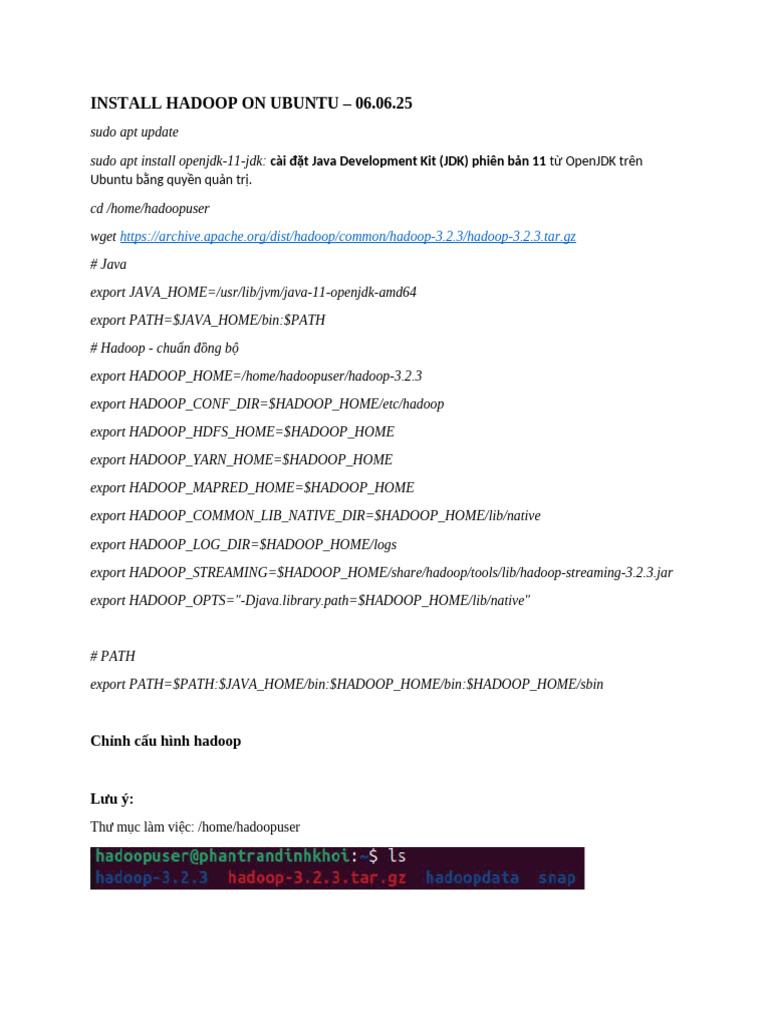 INSTALL HADOOP ON UBUNTU – 06.06.25

sudo apt update

sudo apt install openjdk-11-jdk: cài đặt Java Development Kit (JDK) phiên bản 11 từ OpenJDK trên Ubuntu bằng quyền quản trị.

cd /home/hadoopuser

wget https://archive.apache.org/dist/hadoop/common/hadoop-3.2.3/hadoop-3.2.3.tar.gz

# Java

export JAVA_HOME=/usr/lib/jvm/java-11-openjdk-amd64

export PATH=$JAVA_HOME/bin:$PATH

# Hadoop - chuẩn đồng bộ

export HADOOP_HOME=/home/hadoopuser/hadoop-3.2.3

export HADOOP_CONF_DIR=$HADOOP_HOME/etc/hadoop

export HADOOP_HDFS_HOME=$HADOOP_HOME

export HADOOP_YARN_HOME=$HADOOP_HOME

export HADOOP_MAPRED_HOME=$HADOOP_HOME

export HADOOP_COMMON_LIB_NATIVE_DIR=$HADOOP_HOME/lib/native

export HADOOP_LOG_DIR=$HADOOP_HOME/logs

export HADOOP_STREAMING=$HADOOP_HOME/share/hadoop/tools/lib/hadoop-streaming-3.2.3.jar

export HADOOP_OPTS="-Djava.library.path=$HADOOP_HOME/lib/native"

# PATH

export PATH=$PATH:$JAVA_HOME/bin:$HADOOP_HOME/bin:$HADOOP_HOME/sbin

Chỉnh cấu hình hadoop

Lưu ý:

Thư mục làm việc: /home/hadoopuser

hadoopuser@phantrandinhkhoi:~$ ls
hadoop-3.2.3  hadoop-3.2.3.tar.gz  hadoopdata  snap